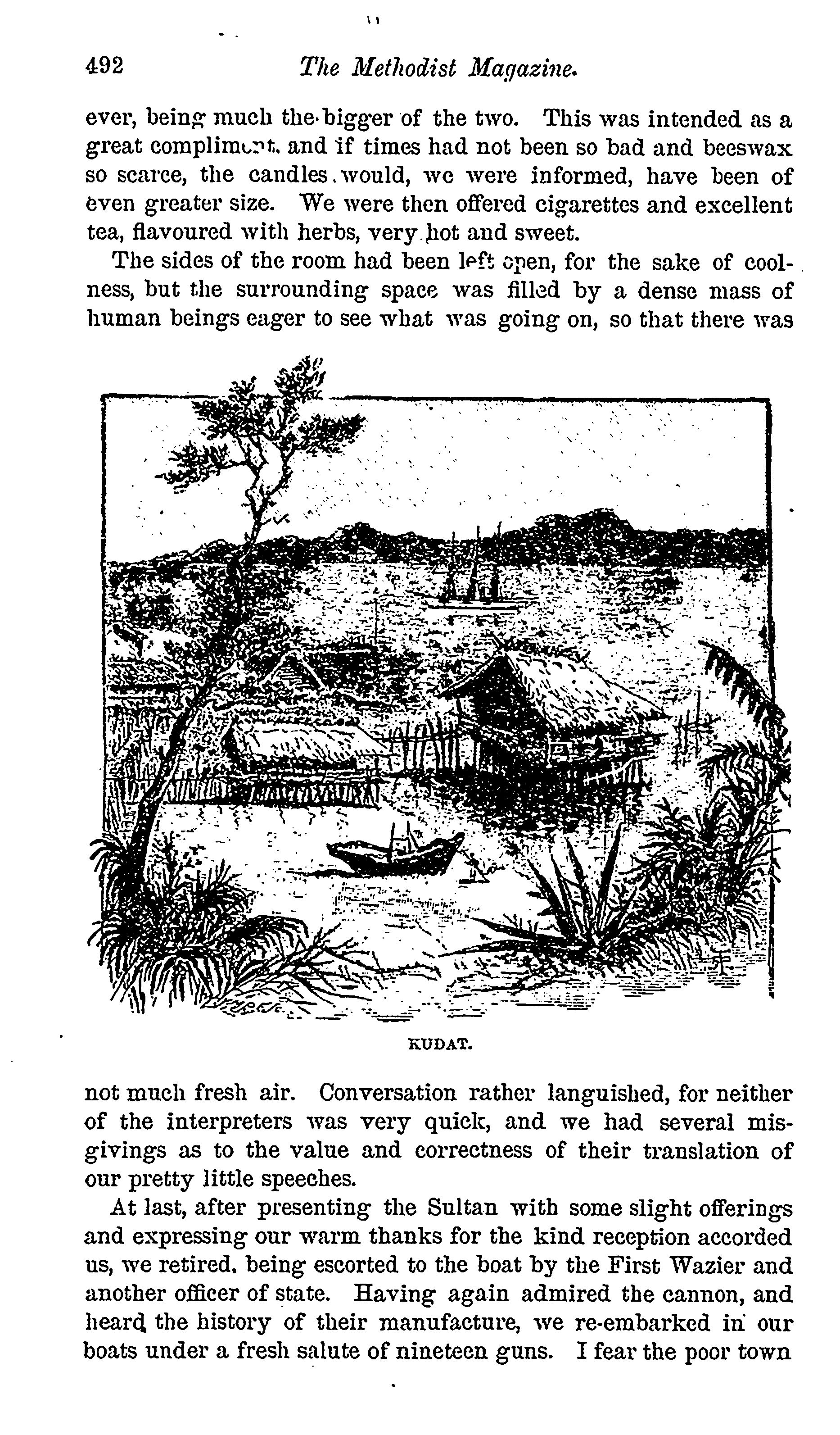 492 The Methodist Magazine.

ever, being much the bigger of the two. This was intended as a great compliment, and if times had not been so bad and beeswax so scarce, the candles would, we were informed, have been of even greater size. We were then offered cigarettes and excellent tea, flavoured with herbs, very hot and sweet.

The sides of the room had been left open, for the sake of coolness, but the surrounding space was filled by a dense mass of human beings eager to see what was going on, so that there was

KUDAT.

not much fresh air. Conversation rather languished, for neither of the interpreters was very quick, and we had several misgivings as to the value and correctness of their translation of our pretty little speeches.

At last, after presenting the Sultan with some slight offerings and expressing our warm thanks for the kind reception accorded us, we retired, being escorted to the boat by the First Wazier and another officer of state. Having again admired the cannon, and heard the history of their manufacture, we re-embarked in our boats under a fresh salute of nineteen guns. I fear the poor town